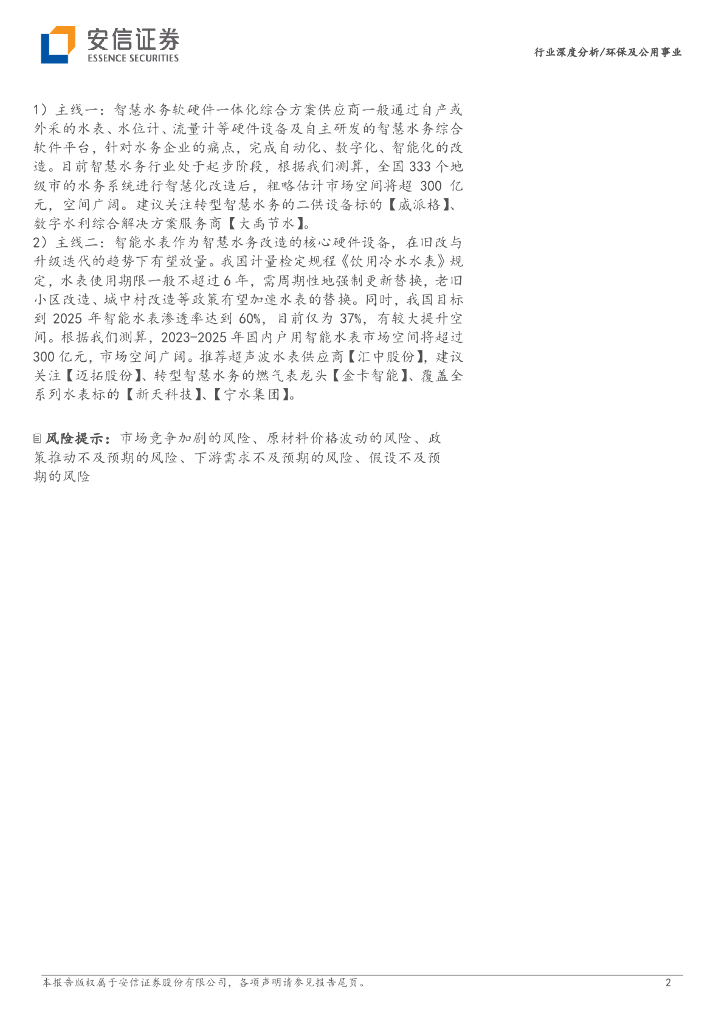 安信证券
ESSENCE SECURITIES

行业深度分析/环保及公用事业

1）主线一：智慧水务软硬件一体化综合方案供应商一般通过自产或外采的水表、水位计、流量计等硬件设备及自主研发的智慧水务综合软件平台，针对水务企业的痛点，完成自动化、数字化、智能化的改造。目前智慧水务行业处于起步阶段，根据我们测算，全国333个地级市的水务系统进行智慧化改造后，粗略估计市场空间将超300亿元，空间广阔。建议关注转型智慧水务的二供设备标的【威派格】、数字水利综合解决方案服务商【大禹节水】。

2）主线二：智能水表作为智慧水务改造的核心硬件设备，在旧改与升级迭代的趋势下有望放量。我国计量检定规程《饮用冷水水表》规定，水表使用期限一般不超过6年，需周期性地强制更新替换，老旧小区改造、城中村改造等政策有望加速水表的替换。同时，我国目标到2025年智能水表渗透率达到60%，目前仅为37%，有较大提升空间。根据我们测算，2023-2025年国内户用智能水表市场空间将超过300亿元，市场空间广阔。推荐超声波水表供应商【汇中股份】，建议关注【迈拓股份】、转型智慧水务的燃气表龙头【金卡智能】、覆盖全系列水表标的【新天科技】、【宁水集团】。

风险提示：市场竞争加剧的风险、原材料价格波动的风险、政策推动不及预期的风险、下游需求不及预期的风险、假设不及预期的风险

本报告版权属于安信证券股份有限公司，各项声明请参见报告尾页。 2